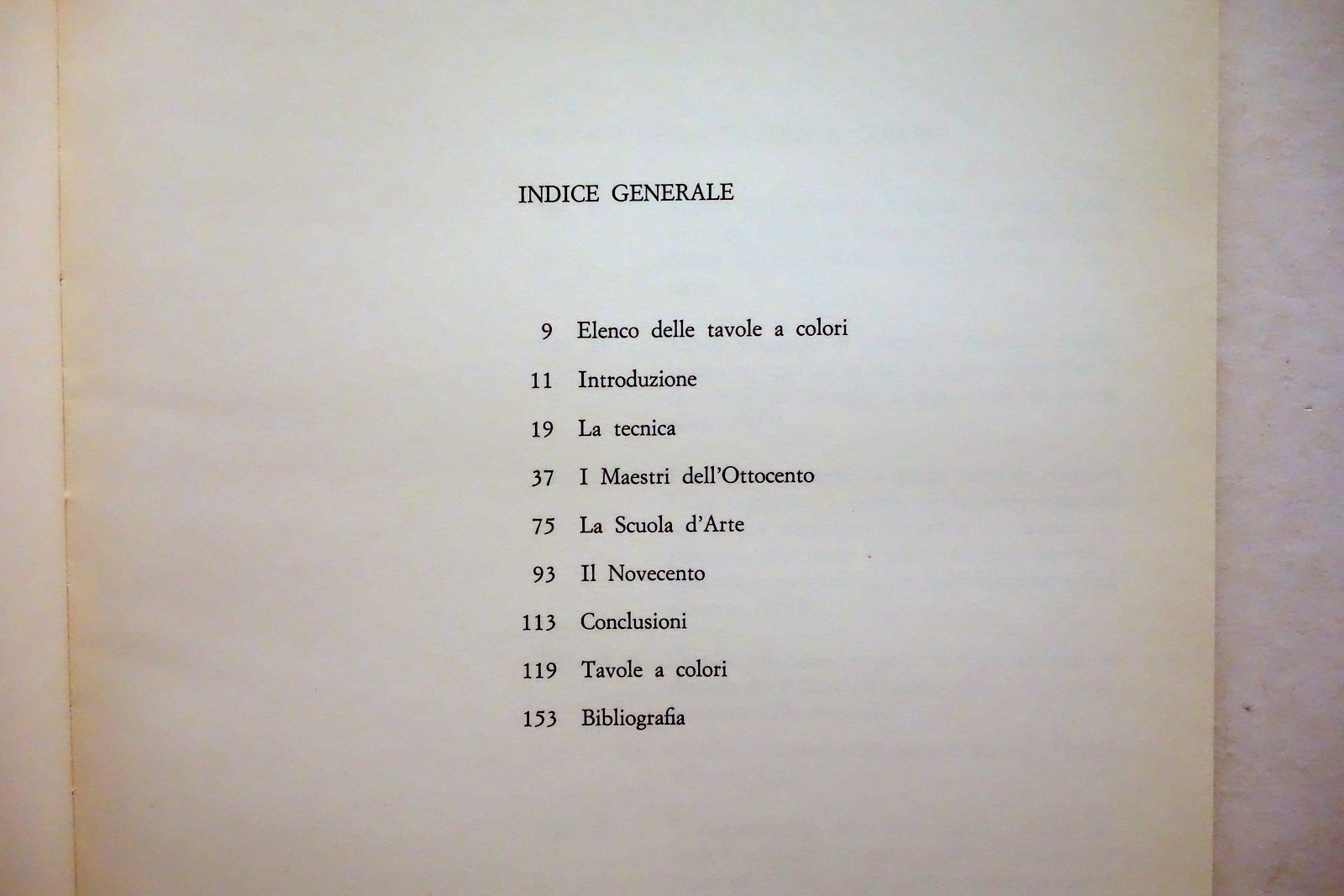 INDICE GENERALE

9 Elenco delle tavole a colori

11 Introduzione

19 La tecnica

37 I Maestri dell'Ottocento

75 La Scuola d'Arte

93 Il Novecento

113 Conclusioni

119 Tavole a colori

153 Bibliografia